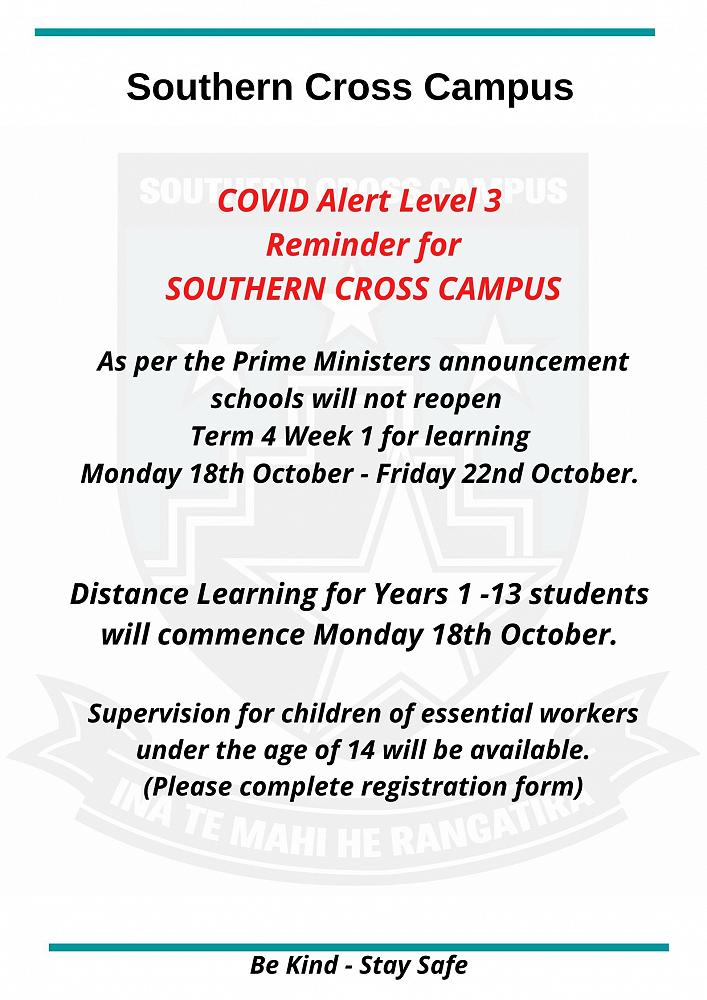 Southern Cross Campus

SOUTHERN CROSS CAMPUS

COVID Alert Level 3
Reminder for
SOUTHERN CROSS CAMPUS

As per the Prime Ministers announcement schools will not reopen Term 4 Week 1 for learning Monday 18th October - Friday 22nd October.

Distance Learning for Years 1 -13 students will commence Monday 18th October.

Supervision for children of essential workers under the age of 14 will be available. (Please complete registration form)

INA TE MAHI HE RANGATIRA

Be Kind - Stay Safe